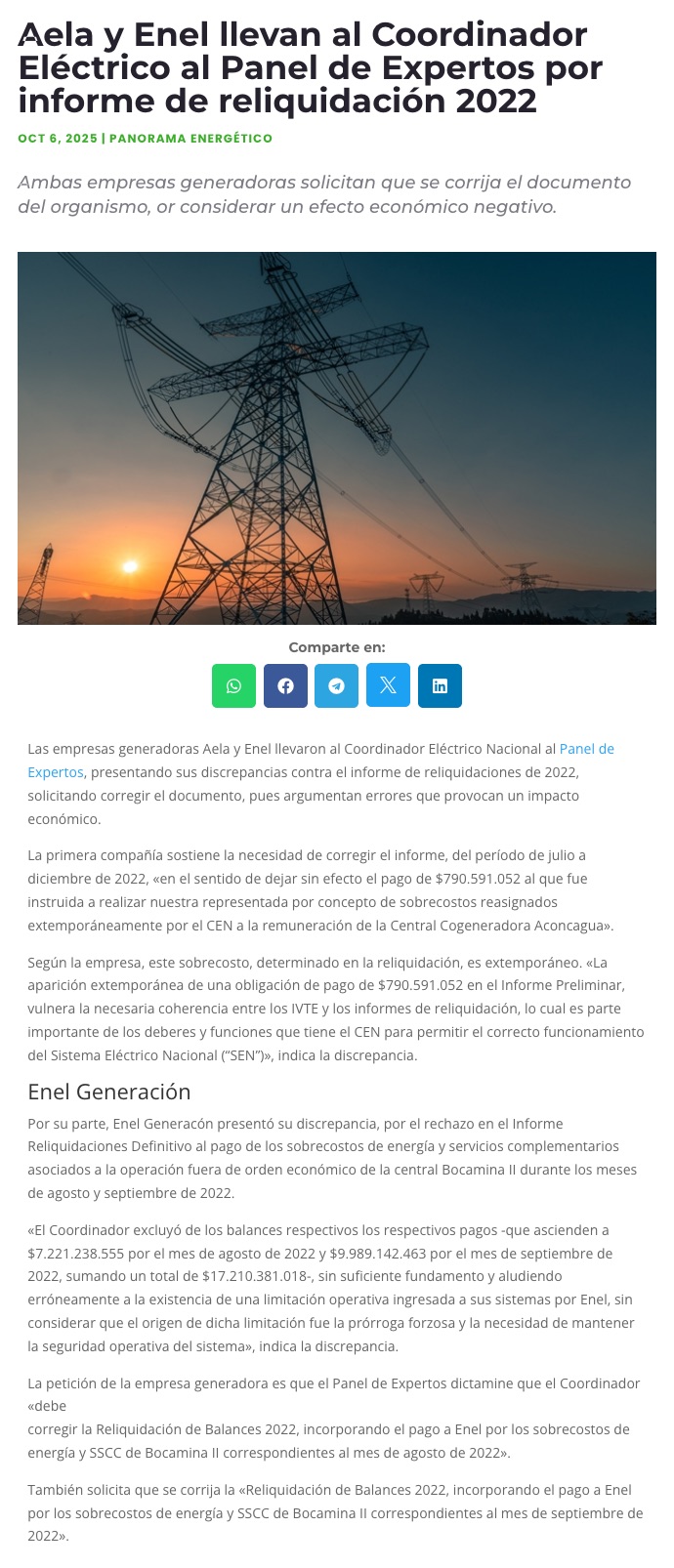 Aela y Enel llevan al Coordinador Eléctrico al Panel de Expertos por informe de reliquidación 2022

OCT 6, 2025 | PANORAMA ENERGÉTICO

Ambas empresas generadoras solicitan que se corrija el documento del organismo, or considerar un efecto económico negativo.

Comparte en:

Las empresas generadoras Aela y Enel llevaron al Coordinador Eléctrico Nacional al Panel de Expertos, presentando sus discrepancias contra el informe de reliquidaciones de 2022, solicitando corregir el documento, pues argumentan errores que provocan un impacto económico.

La primera compañía sostiene la necesidad de corregir el informe, del período de julio a diciembre de 2022, «en el sentido de dejar sin efecto el pago de $790.591.052 al que fue instruida a realizar nuestra representada por concepto de sobrecostos reasignados extemporáneamente por el CEN a la remuneración de la Central Cogeneradora Aconcagua».

Según la empresa, este sobrecosto, determinado en la reliquidación, es extemporáneo. «La aparición extemporánea de una obligación de pago de $790.591.052 en el Informe Preliminar, vulnera la necesaria coherencia entre los IVTE y los informes de reliquidación, lo cual es parte importante de los deberes y funciones que tiene el CEN para permitir el correcto funcionamiento del Sistema Eléctrico Nacional ("SEN")», indica la discrepancia.

Enel Generación

Por su parte, Enel Generacón presentó su discrepancia, por el rechazo en el Informe Reliquidaciones Definitivo al pago de los sobrecostos de energía y servicios complementarios asociados a la operación fuera de orden económico de la central Bocamina II durante los meses de agosto y septiembre de 2022.

«El Coordinador excluyó de los balances respectivos los respectivos pagos -que ascienden a $7.221.238.555 por el mes de agosto de 2022 y $9.989.142.463 por el mes de septiembre de 2022, sumando un total de $17.210.381.018-, sin suficiente fundamento y aludiendo erróneamente a la existencia de una limitación operativa ingresada a sus sistemas por Enel, sin considerar que el origen de dicha limitación fue la prórroga forzosa y la necesidad de mantener la seguridad operativa del sistema», indica la discrepancia.

La petición de la empresa generadora es que el Panel de Expertos dictamine que el Coordinador «debe
corregir la Reliquidación de Balances 2022, incorporando el pago a Enel por los sobrecostos de energía y SSCC de Bocamina II correspondientes al mes de agosto de 2022».

También solicita que se corrija la «Reliquidación de Balances 2022, incorporando el pago a Enel por los sobrecostos de energía y SSCC de Bocamina II correspondientes al mes de septiembre de 2022».